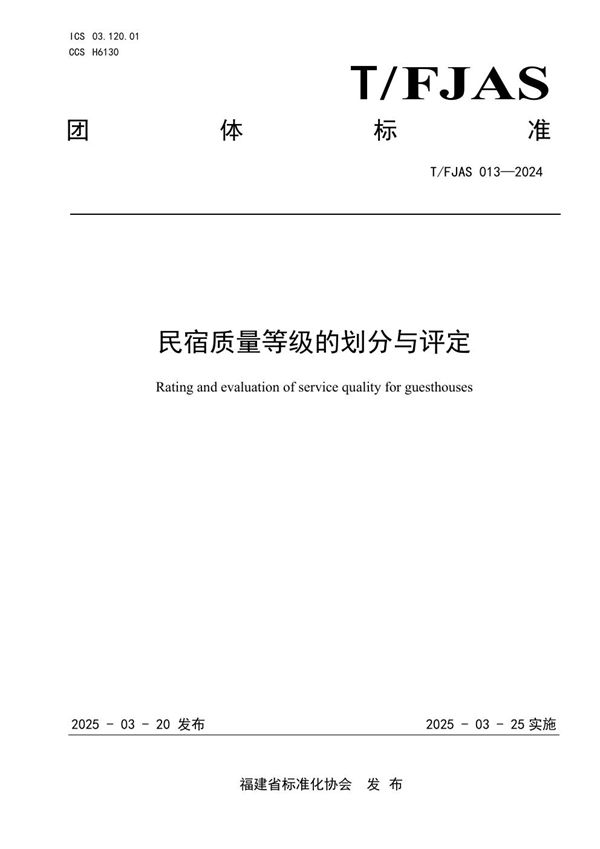 ICS 03.120.01
CCS H6130

T/FJAS

团 体 标 准

T/FJAS 013—2024

民宿质量等级的划分与评定

Rating and evaluation of service quality for guesthouses

2025 - 03 - 20 发布

2025 - 03 - 25 实施

福建省标准化协会 发 布